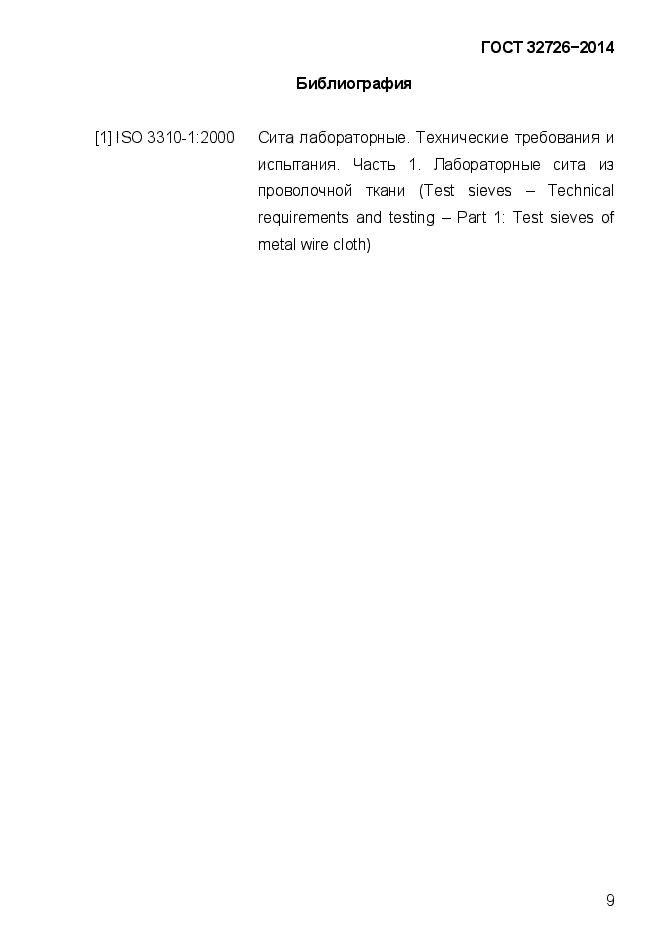 ГОСТ 32726−2014

Библиография

[1] ISO 3310-1:2000 Сита лабораторные. Технические требования и испытания. Часть 1. Лабораторные сита из проволочной ткани (Test sieves – Technical requirements and testing – Part 1: Test sieves of metal wire cloth)

9